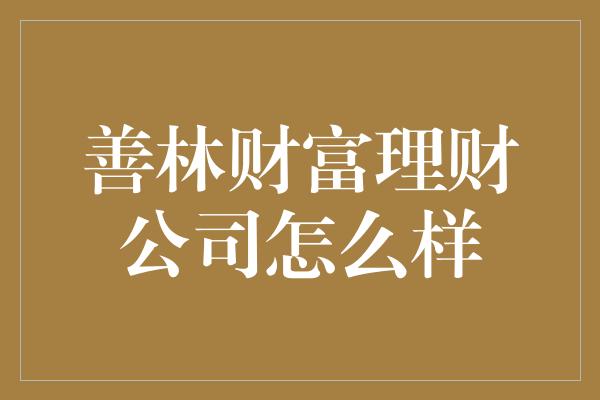 善林财富理财公司怎么样